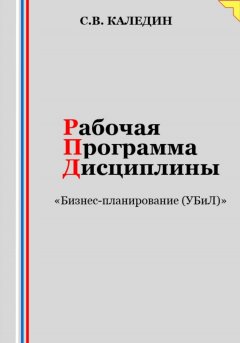 С.В. КАЛЕДИН

Рабочая
Программа
Дисциплины

«Бизнес-планирование (УБиЛ)»